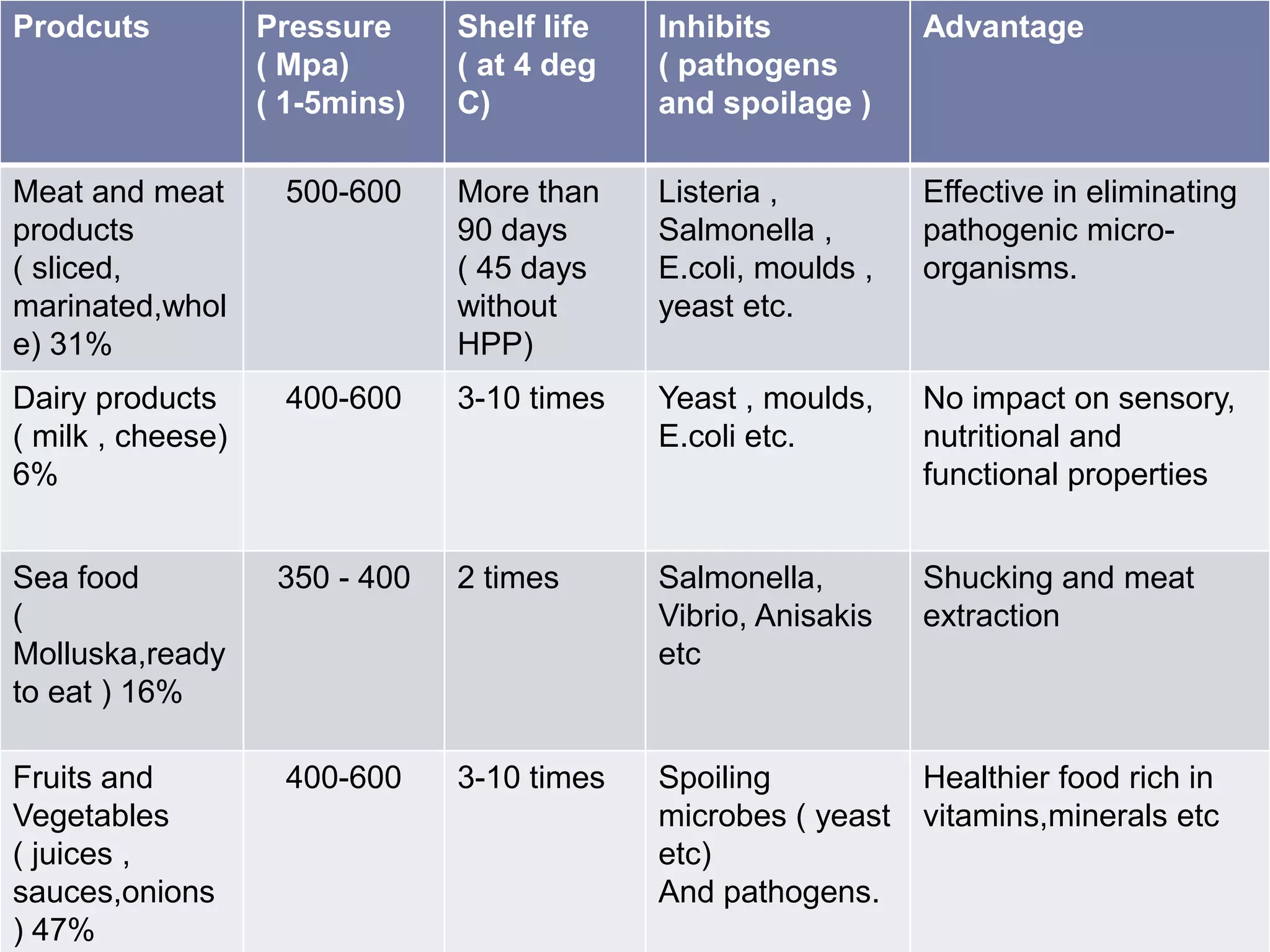 | Prodcuts | Pressure ( Mpa) ( 1-5mins) | Shelf life ( at 4 deg C) | Inhibits ( pathogens and spoilage ) | Advantage |
|---|---|---|---|---|
| Meat and meat products ( sliced, marinated,whole) 31% | 500-600 | More than 90 days ( 45 days without HPP) | Listeria , Salmonella , E.coli, moulds , yeast etc. | Effective in eliminating pathogenic micro-organisms. |
| Dairy products ( milk , cheese) 6% | 400-600 | 3-10 times | Yeast , moulds, E.coli etc. | No impact on sensory, nutritional and functional properties |
| Sea food ( Molluska,ready to eat ) 16% | 350 - 400 | 2 times | Salmonella, Vibrio, Anisakis etc | Shucking and meat extraction |
| Fruits and Vegetables ( juices , sauces,onions ) 47% | 400-600 | 3-10 times | Spoiling microbes ( yeast etc) And pathogens. | Healthier food rich in vitamins,minerals etc |